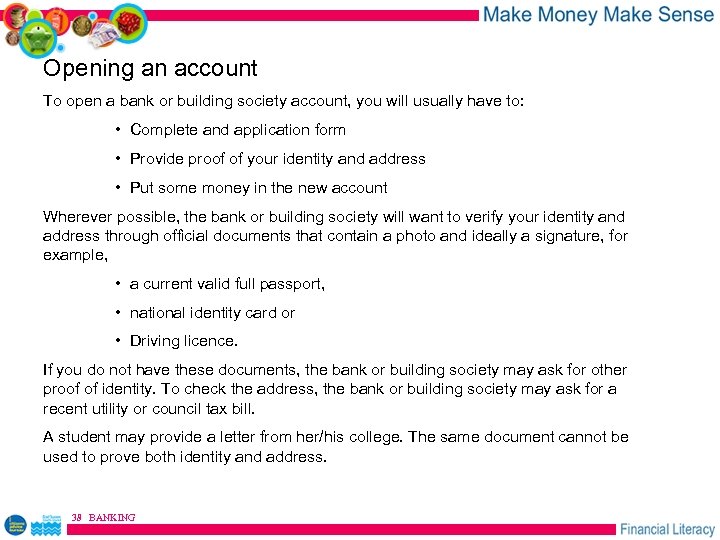 Make Money Make Sense

Opening an account

To open a bank or building society account, you will usually have to:

• Complete and application form

• Provide proof of your identity and address

• Put some money in the new account

Wherever possible, the bank or building society will want to verify your identity and address through official documents that contain a photo and ideally a signature, for example,

• a current valid full passport,

• national identity card or

• Driving licence.

If you do not have these documents, the bank or building society may ask for other proof of identity. To check the address, the bank or building society may ask for a recent utility or council tax bill.

A student may provide a letter from her/his college. The same document cannot be used to prove both identity and address.

38 BANKING

Financial Literacy